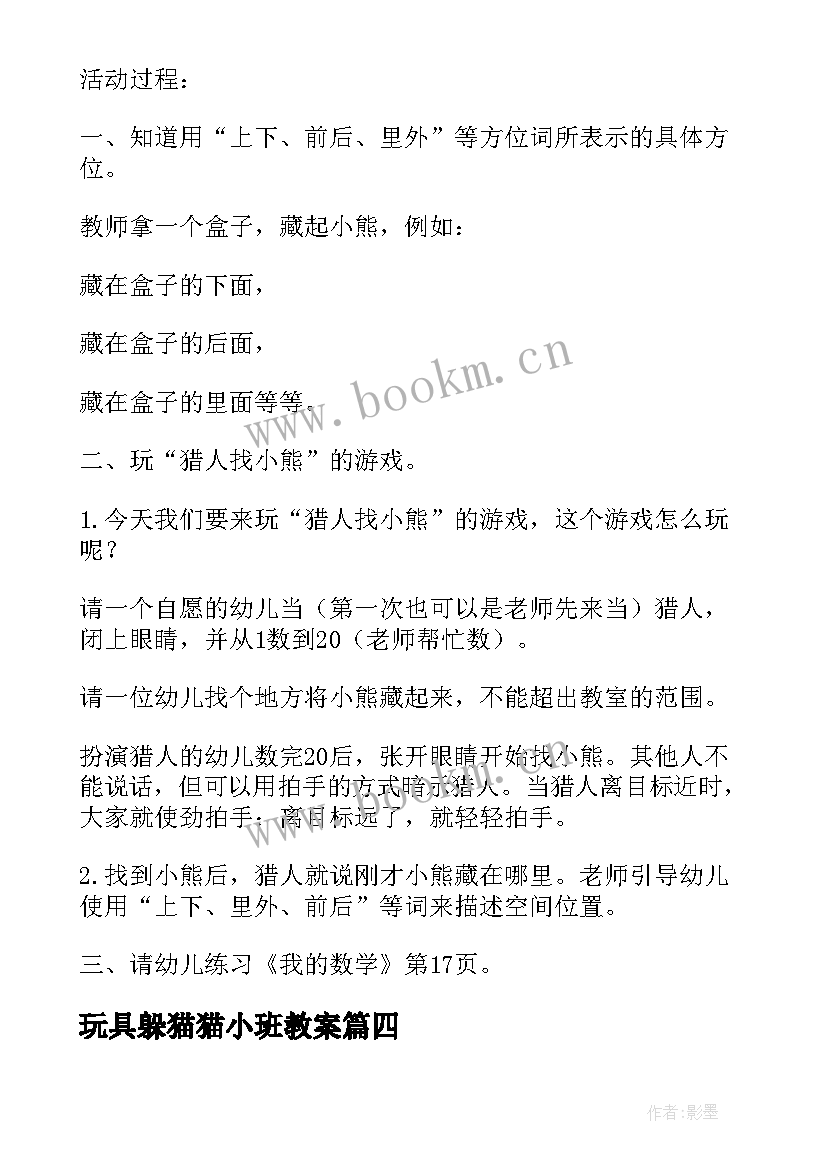 活动过程：

一、知道用“上下、前后、里外”等方位词所表示的具体方位。

教师拿一个盒子，藏起小熊，例如：

藏在盒子的下面，

藏在盒子的后面，

藏在盒子的里面等等。

二、玩“猎人找小熊”的游戏。

1.今天我们要来玩“猎人找小熊”的游戏，这个游戏怎么玩呢？

请一个自愿的幼儿当（第一次也可以是老师先来当）猎人，闭上眼睛，并从1数到20（老师帮忙数）。

请一位幼儿找个地方将小熊藏起来，不能超出教室的范围。

扮演猎人的幼儿数完20后，张开眼睛开始找小熊。其他人不能说话，但可以用拍手的方式暗示猎人。当猎人离目标近时，大家就使劲拍手；离目标远了，就轻轻拍手。

2.找到小熊后，猎人就说刚才小熊藏在哪里。老师引导幼儿使用“上下、里外、前后”等词来描述空间位置。

三、请幼儿练习《我的数学》第17页。

玩具躲猫猫小班教案篇四

www.bookm.cn

作者:影墨